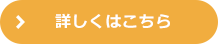 詳しくはこちら